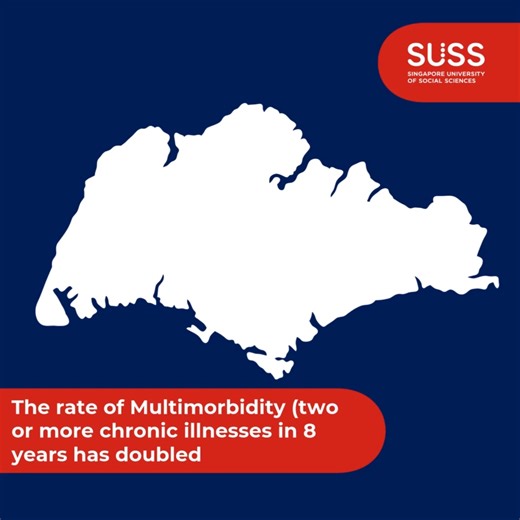 SUSS
SINGAPORE UNIVERSITY OF SOCIAL SCIENCES

The rate of Multimorbidity (two or more chronic illnesses in 8 years has doubled